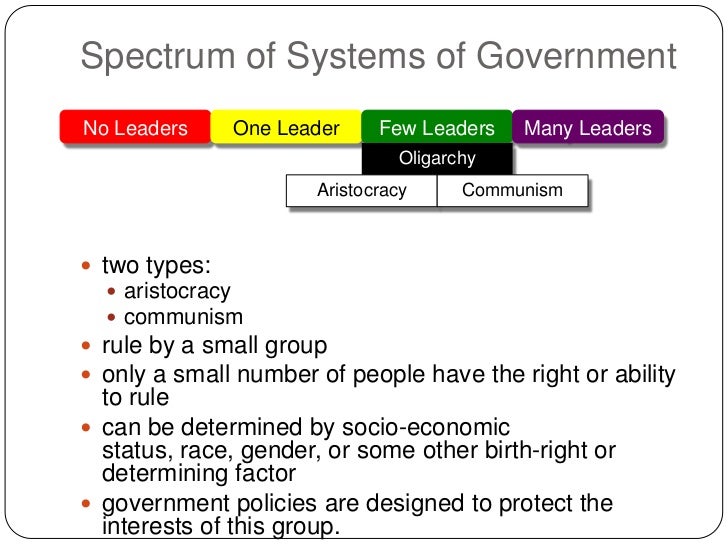 Spectrum of Systems of Government

No Leaders
One Leader
Few Leaders
Many Leaders

Oligarchy

Aristocracy
Communism

• two types:
• aristocracy
• communism
• rule by a small group
• only a small number of people have the right or ability to rule
• can be determined by socio-economic status, race, gender, or some other birth-right or determining factor
• government policies are designed to protect the interests of this group.